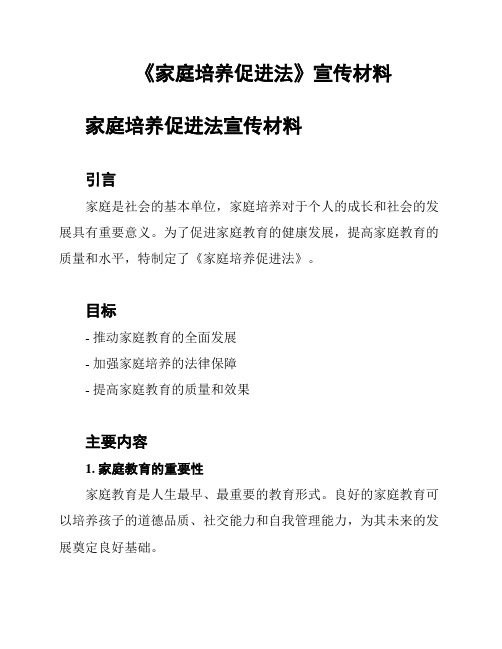 《家庭培养促进法》宣传材料

家庭培养促进法宣传材料

引言

家庭是社会的基本单位，家庭培养对于个人的成长和社会的发展具有重要意义。为了促进家庭教育的健康发展，提高家庭教育的质量和水平，特制定了《家庭培养促进法》。

目标

- 推动家庭教育的全面发展
- 加强家庭培养的法律保障
- 提高家庭教育的质量和效果

主要内容

1. 家庭教育的重要性

家庭教育是人生最早、最重要的教育形式。良好的家庭教育可以培养孩子的道德品质、社交能力和自我管理能力，为其未来的发展奠定良好基础。